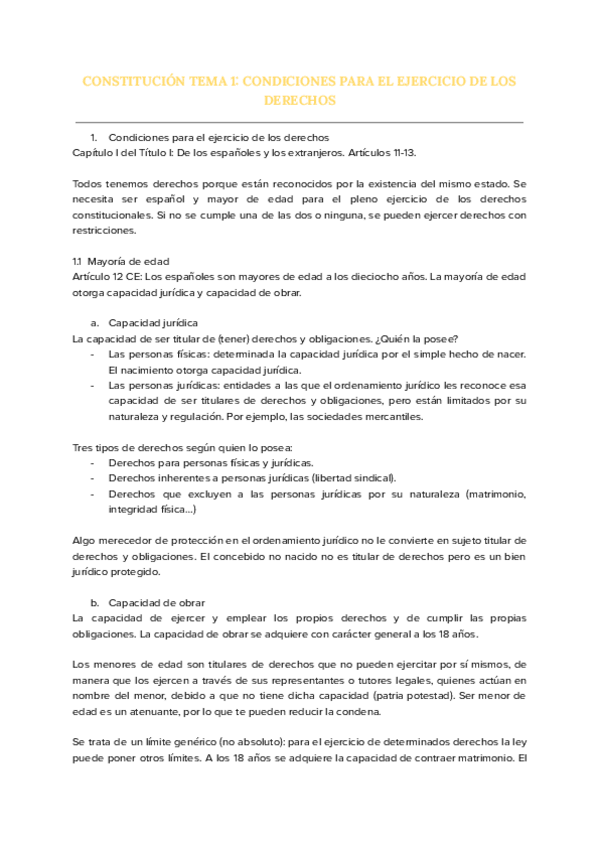 CONSTITUCIÓN TEMA 1: CONDICIONES PARA EL EJERCICIO DE LOS DERECHOS

1. Condiciones para el ejercicio de los derechos
Capítulo I del Título I: De los españoles y los extranjeros. Artículos 11-13.

Todos tenemos derechos porque están reconocidos por la existencia del mismo estado. Se necesita ser español y mayor de edad para el pleno ejercicio de los derechos constitucionales. Si no se cumple una de las dos o ninguna, se pueden ejercer derechos con restricciones.

1.1 Mayoría de edad
Artículo 12 CE: Los españoles son mayores de edad a los dieciocho años. La mayoría de edad otorga capacidad jurídica y capacidad de obrar.

a. Capacidad jurídica
La capacidad de ser titular de (tener) derechos y obligaciones. ¿Quién la posee?
- Las personas físicas: determinada la capacidad jurídica por el simple hecho de nacer. El nacimiento otorga capacidad jurídica.
- Las personas jurídicas: entidades a las que el ordenamiento jurídico les reconoce esa capacidad de ser titulares de derechos y obligaciones, pero están limitados por su naturaleza y regulación. Por ejemplo, las sociedades mercantiles.

Tres tipos de derechos según quien lo posea:
- Derechos para personas físicas y jurídicas.
- Derechos inherentes a personas jurídicas (libertad sindical).
- Derechos que excluyen a las personas jurídicas por su naturaleza (matrimonio, integridad física...)

Algo merecedor de protección en el ordenamiento jurídico no le convierte en sujeto titular de derechos y obligaciones. El concebido no nacido no es titular de derechos pero es un bien jurídico protegido.

b. Capacidad de obrar
La capacidad de ejercer y emplear los propios derechos y de cumplir las propias obligaciones. La capacidad de obrar se adquiere con carácter general a los 18 años.

Los menores de edad son titulares de derechos que no pueden ejercitar por sí mismos, de manera que los ejercen a través de sus representantes o tutores legales, quienes actúan en nombre del menor, debido a que no tiene dicha capacidad (patria potestad). Ser menor de edad es un atenuante, por lo que te pueden reducir la condena.

Se trata de un límite genérico (no absoluto): para el ejercicio de determinados derechos la ley puede poner otros límites. A los 18 años se adquiere la capacidad de contraer matrimonio. El